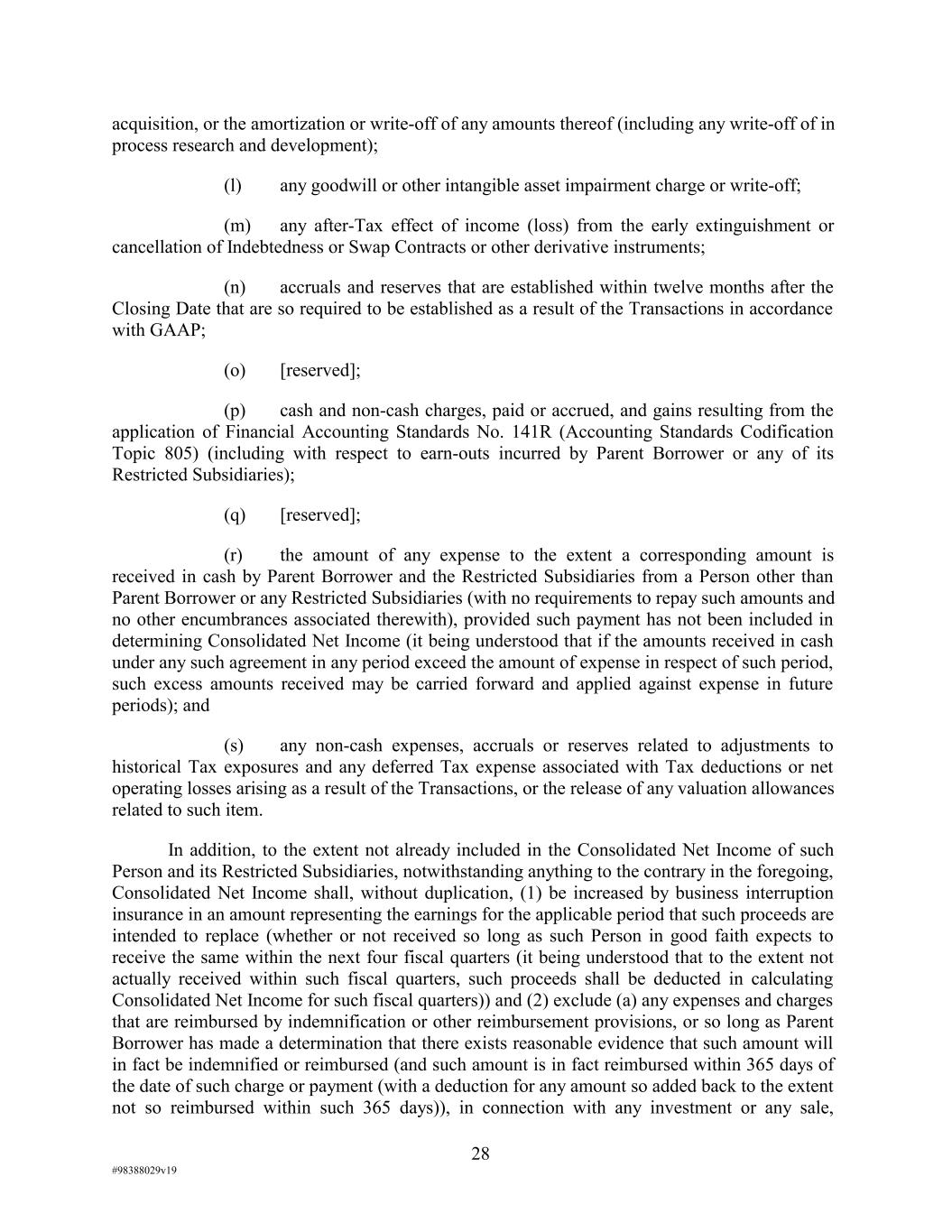 acquisition, or the amortization or write-off of any amounts thereof (including any write-off of in process research and development);

(l) any goodwill or other intangible asset impairment charge or write-off;

(m) any after-Tax effect of income (loss) from the early extinguishment or cancellation of Indebtedness or Swap Contracts or other derivative instruments;

(n) accruals and reserves that are established within twelve months after the Closing Date that are so required to be established as a result of the Transactions in accordance with GAAP;

(o) [reserved];

(p) cash and non-cash charges, paid or accrued, and gains resulting from the application of Financial Accounting Standards No. 141R (Accounting Standards Codification Topic 805) (including with respect to earn-outs incurred by Parent Borrower or any of its Restricted Subsidiaries);

(q) [reserved];

(r) the amount of any expense to the extent a corresponding amount is received in cash by Parent Borrower and the Restricted Subsidiaries from a Person other than Parent Borrower or any Restricted Subsidiaries (with no requirements to repay such amounts and no other encumbrances associated therewith), provided such payment has not been included in determining Consolidated Net Income (it being understood that if the amounts received in cash under any such agreement in any period exceed the amount of expense in respect of such period, such excess amounts received may be carried forward and applied against expense in future periods); and

(s) any non-cash expenses, accruals or reserves related to adjustments to historical Tax exposures and any deferred Tax expense associated with Tax deductions or net operating losses arising as a result of the Transactions, or the release of any valuation allowances related to such item.

In addition, to the extent not already included in the Consolidated Net Income of such Person and its Restricted Subsidiaries, notwithstanding anything to the contrary in the foregoing, Consolidated Net Income shall, without duplication, (1) be increased by business interruption insurance in an amount representing the earnings for the applicable period that such proceeds are intended to replace (whether or not received so long as such Person in good faith expects to receive the same within the next four fiscal quarters (it being understood that to the extent not actually received within such fiscal quarters, such proceeds shall be deducted in calculating Consolidated Net Income for such fiscal quarters)) and (2) exclude (a) any expenses and charges that are reimbursed by indemnification or other reimbursement provisions, or so long as Parent Borrower has made a determination that there exists reasonable evidence that such amount will in fact be indemnified or reimbursed (and such amount is in fact reimbursed within 365 days of the date of such charge or payment (with a deduction for any amount so added back to the extent not so reimbursed within such 365 days)), in connection with any investment or any sale,

28

#98388029v19